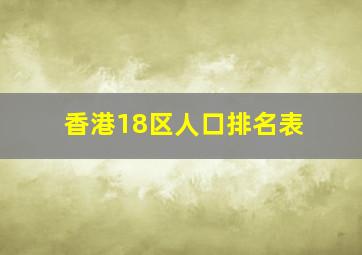 香港18区人口排名表